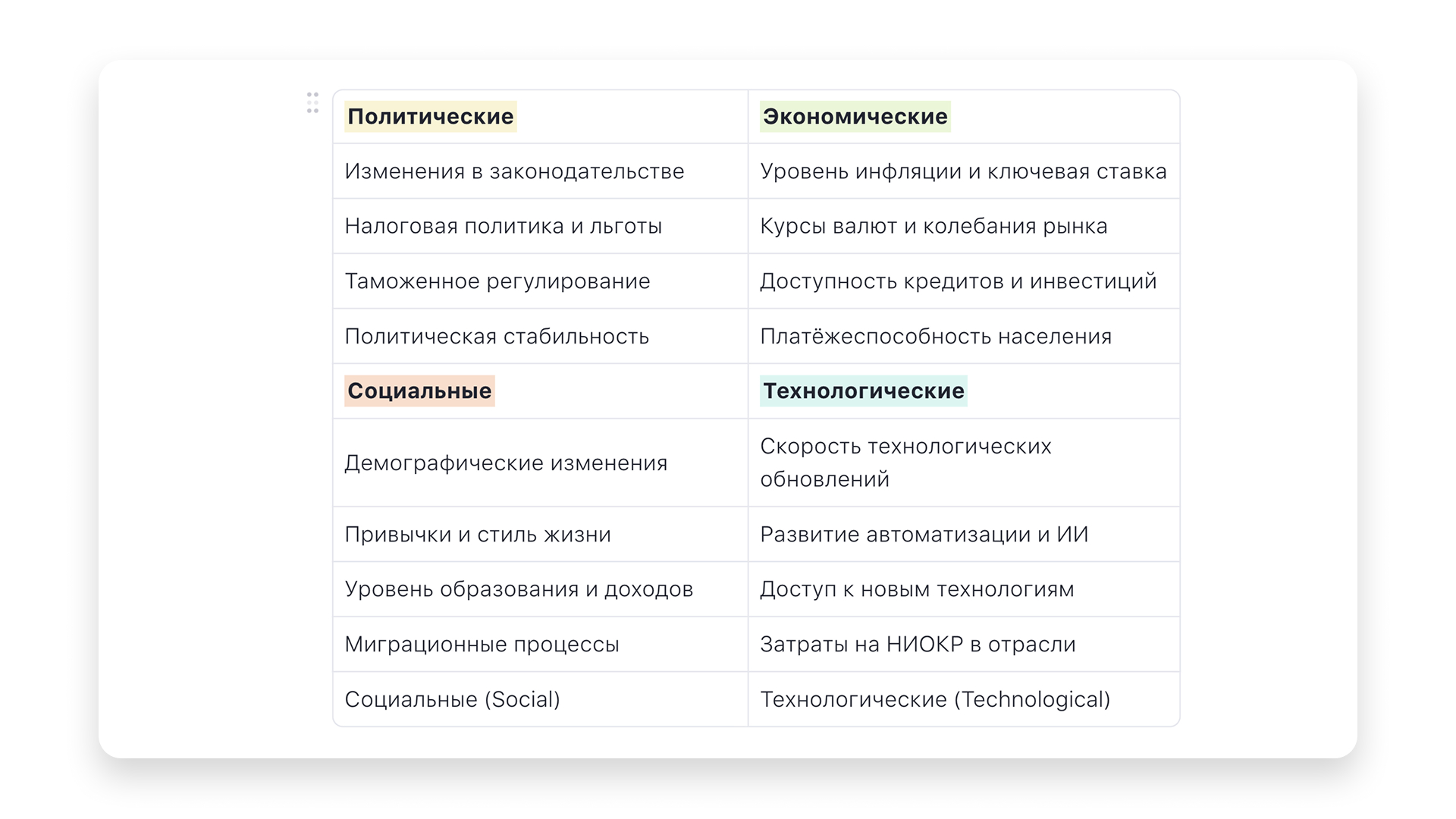 | Политические | Экономические |
|---|---|
| Изменения в законодательстве | Уровень инфляции и ключевая ставка |
| Налоговая политика и льготы | Курсы валют и колебания рынка |
| Таможенное регулирование | Доступность кредитов и инвестиций |
| Политическая стабильность | Платёжеспособность населения |
| Социальные | Технологические |
| Демографические изменения | Скорость технологических обновлений |
| Привычки и стиль жизни | Развитие автоматизации и ИИ |
| Уровень образования и доходов | Доступ к новым технологиям |
| Миграционные процессы | Затраты на НИОКР в отрасли |
| Социальные (Social) | Технологические (Technological) |